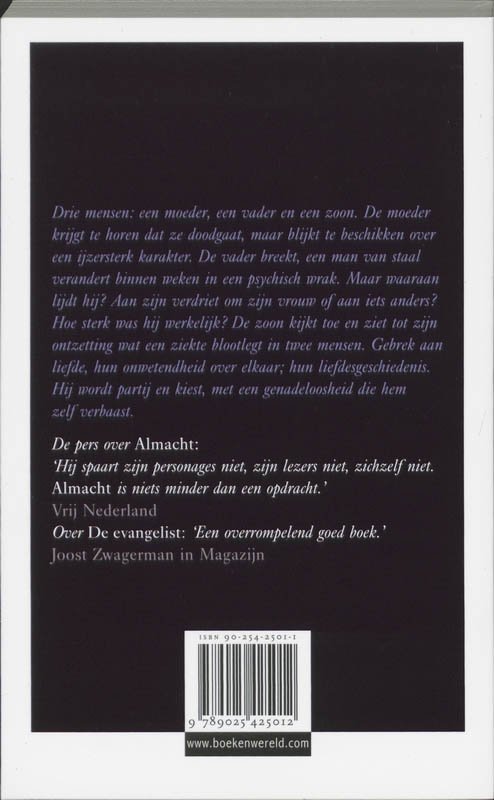 Drie mensen: een moeder, een vader en een zoon. De moeder krijgt te horen dat ze doodgaat, maar blijkt te beschikken over een ijzersterk karakter. De vader breekt, een man van staal verandert binnen weken in een psychisch wrak. Maar waaraan lijdt hij? Aan zijn verdriet om zijn vrouw of aan iets anders? Hoe sterk was hij werkelijk? De zoon kijkt toe en ziet tot zijn ontzetting wat een ziekte blootlegt in twee mensen. Gebrek aan liefde, hun onwetendheid over elkaar; hun liefdesgeschiedenis. Hij wordt partij en kiest, met een genadeloosheid die hem zelf verbaast.

De pers over Almacht:
'Hij spaart zijn personages niet, zijn lezers niet, zichzelf niet. Almacht is niets minder dan een opdracht.'
Vrij Nederland
Over De evangelist: 'Een overrompelend goed boek.'
Joost Zwagerman in Magazijn

ISBN 90-254-2501-1
9 789025 425012
www.boekenwereld.com